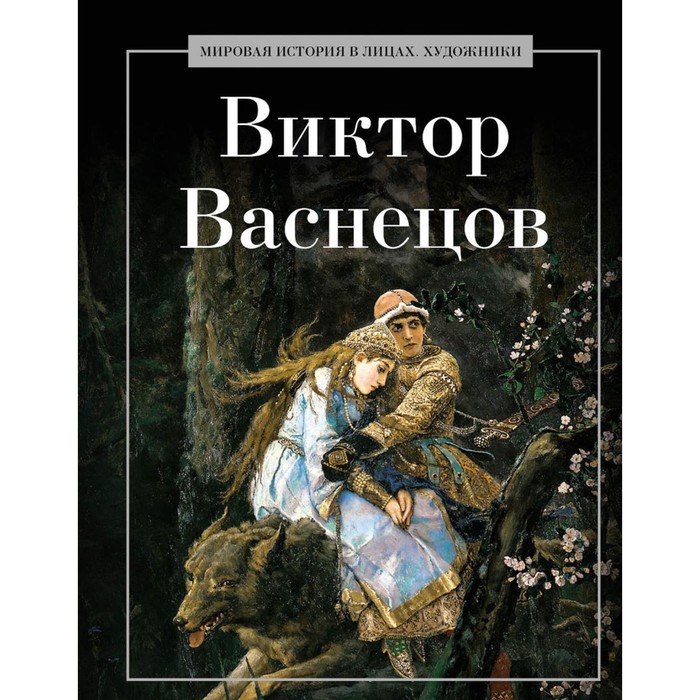 МИРОВАЯ ИСТОРИЯ В ЛИЦАХ. ХУДОЖНИКИ

Виктор Васнецов